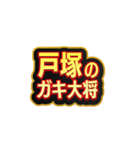 戸塚の
ガキ大将